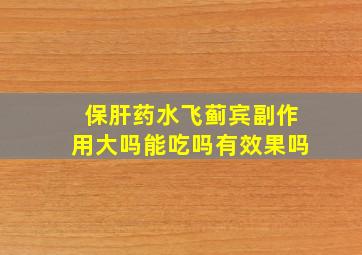 保肝药水飞蓟宾副作用大吗能吃吗有效果吗